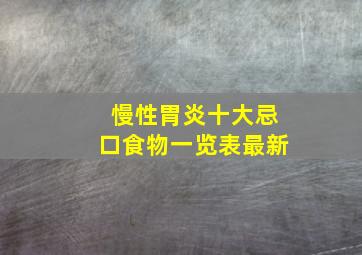 慢性胃炎十大忌口食物一览表最新